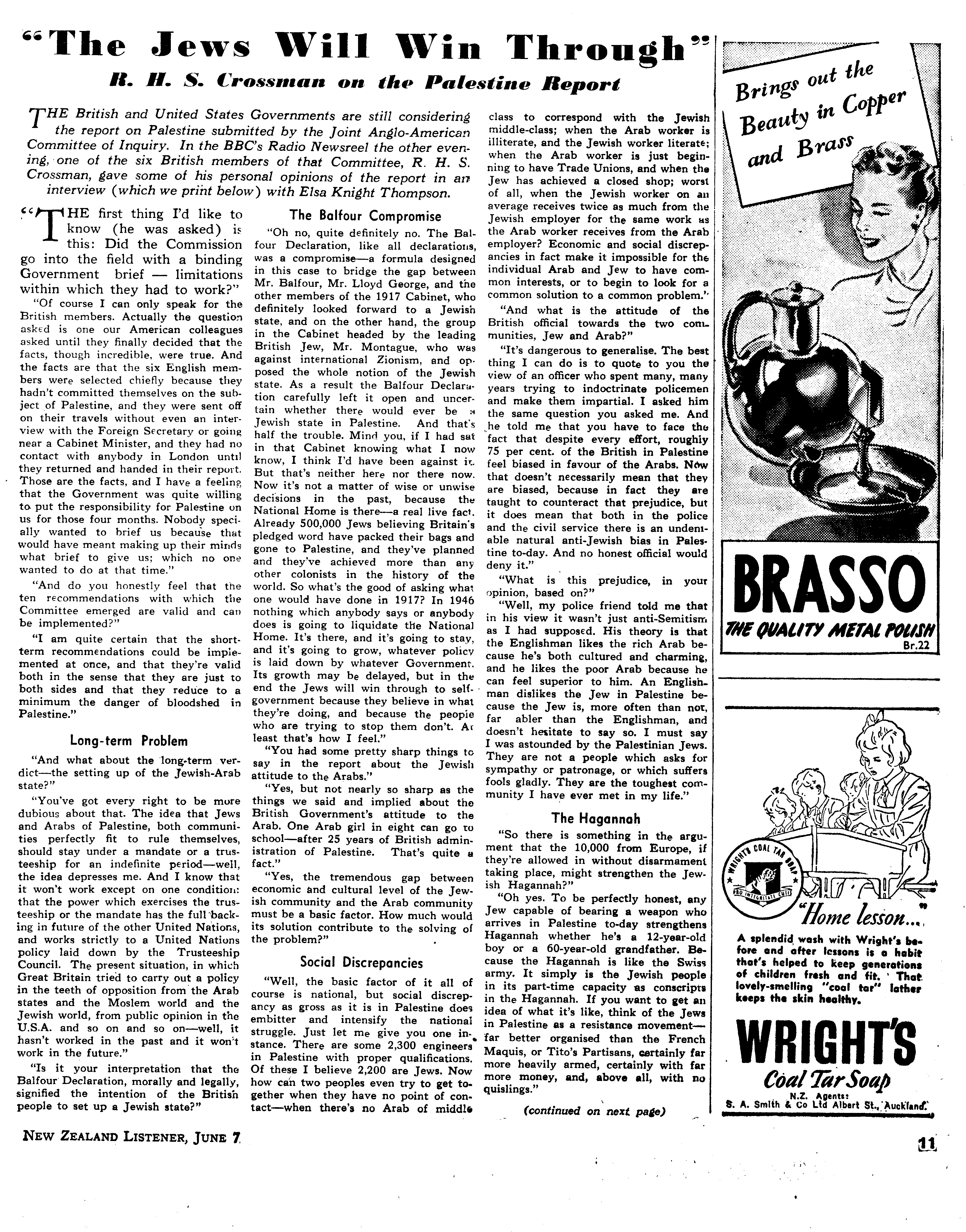 "The Jews Will Win Through"

R. H. S. Crossman on the Palestine Report

THE British and United States Governments are still considering the report on Palestine submitted by the Joint Anglo-American Committee of Inquiry. In the BBC's Radio Newsreel the other evening, one of the six British members of that Committee, R. H. S. Crossman, gave some of his personal opinions of the report in an interview (which we print below) with Elsa Knight Thompson.

"THE first thing I'd like to know (he was asked) is this: Did the Commission go into the field with a binding Government brief — limitations within which they had to work?"

"Of course I can only speak for the British members. Actually the question asked is one our American colleagues asked until they finally decided that the facts, though incredible, were true. And the facts are that the six English members were selected chiefly because they hadn't committed themselves on the subject of Palestine, and they were sent off on their travels without even an interview with the Foreign Secretary or going near a Cabinet Minister, and they had no contact with anybody in London until they returned and handed in their report. Those are the facts, and I have a feeling that the Government was quite willing to put the responsibility for Palestine on us for those four months. Nobody specially wanted to brief us because that would have meant making up their minds what brief to give us; which no one wanted to do at that time."

"And do you honestly feel that the ten recommendations with which the Committee emerged are valid and can be implemented?"

"I am quite certain that the short-term recommendations could be implemented at once, and that they're valid both in the sense that they are just to both sides and that they reduce to a minimum the danger of bloodshed in Palestine."

Long-term Problem

"And what about the long-term verdict—the setting up of the Jewish-Arab state?"

"You've got every right to be more dubious about that. The idea that Jews and Arabs of Palestine, both communities perfectly fit to rule themselves, should stay under a mandate or a trusteeship for an indefinite period—well, the idea depresses me. And I know that it won't work except on one condition: that the power which exercises the trusteeship or the mandate has the full backing in future of the other United Nations, and works strictly to a United Nations policy laid down by the Trusteeship Council. The present situation, in which Great Britain tried to carry out a policy in the teeth of opposition from the Arab states and the Moslem world and the Jewish world, from public opinion in the U.S.A. and so on and so on—well, it hasn't worked in the past and it won't work in the future."

"Is it your interpretation that the Balfour Declaration, morally and legally, signified the intention of the British people to set up a Jewish state?"

The Balfour Compromise

"Oh no, quite definitely no. The Balfour Declaration, like all declarations, was a compromise—a formula designed in this case to bridge the gap between Mr. Balfour, Mr. Lloyd George, and the other members of the 1917 Cabinet, who definitely looked forward to a Jewish state, and on the other hand, the group in the Cabinet headed by the leading British Jew, Mr. Montague, who was against international Zionism, and opposed the whole notion of the Jewish state. As a result the Balfour Declaration carefully left it open and uncertain whether there would ever be a Jewish state in Palestine. And that's half the trouble. Mind you, if I had sat in that Cabinet knowing what I now know, I think I'd have been against it. But that's neither here nor there now. Now it's not a matter of wise or unwise decisions in the past, because the National Home is there—a real live fact. Already 500,000 Jews believing Britain's pledged word have packed their bags and gone to Palestine, and they've planned and they've achieved more than any other colonists in the history of the world. So what's the good of asking what one would have done in 1917? In 1946 nothing which anybody says or anybody does is going to liquidate the National Home. It's there, and it's going to stay, and it's going to grow, whatever policy is laid down by whatever Government. Its growth may be delayed, but in the end the Jews will win through to self-government because they believe in what they're doing, and because the people who are trying to stop them don't. At least that's how I feel."

"You had some pretty sharp things to say in the report about the Jewish attitude to the Arabs."

"Yes, but not nearly so sharp as the things we said and implied about the British Government's attitude to the Arab. One Arab girl in eight can go to school—after 25 years of British administration of Palestine. That's quite a fact."

"Yes, the tremendous gap between economic and cultural level of the Jewish community and the Arab community must be a basic factor. How much would its solution contribute to the solving of the problem?"

Social Discrepancies

"Well, the basic factor of it all of course is national, but social discrepancy as gross as it is in Palestine does embitter and intensify the national struggle. Just let me give you one instance. There are some 2,300 engineers in Palestine with proper qualifications. Of these I believe 2,200 are Jews. Now how can two peoples even try to get together when they have no point of contact—when there's no Arab of middle class to correspond with the Jewish middle-class; when the Arab worker is illiterate, and the Jewish worker literate; when the Arab worker is just beginning to have Trade Unions, and when the Jew has achieved a closed shop; worst of all, when the Jewish worker on an average receives twice as much from the Jewish employer for the same work as the Arab worker receives from the Arab employer? Economic and social discrepancies in fact make it impossible for the individual Arab and Jew to have common interests, or to begin to look for a common solution to a common problem."

"And what is the attitude of the British official towards the two communities, Jew and Arab?"

"It's dangerous to generalise. The best thing I can do is to quote to you the view of an officer who spent many, many years trying to indoctrinate policemen and make them impartial. I asked him the same question you asked me. And he told me that you have to face the fact that despite every effort, roughly 75 per cent. of the British in Palestine feel biased in favour of the Arabs. Now that doesn't necessarily mean that they are biased, because in fact they are taught to counteract that prejudice, but it does mean that both in the police and the civil service there is an undeniable natural anti-Jewish bias in Palestine to-day. And no honest official would deny it."

"What is this prejudice, in your opinion, based on?"

"Well, my police friend told me that in his view it wasn't just anti-Semitism as I had supposed. His theory is that the Englishman likes the rich Arab because he's both cultured and charming, and he likes the poor Arab because he can feel superior to him. An Englishman dislikes the Jew in Palestine because the Jew is, more often than not, far abler than the Englishman, and doesn't hesitate to say so. I must say I was astounded by the Palestinian Jews. They are not a people which asks for sympathy or patronage, or which suffers fools gladly. They are the toughest community I have ever met in my life."

The Hagannah

"So there is something in the argument that the 10,000 from Europe, if they're allowed in without disarmament taking place, might strengthen the Jewish Hagannah?"

"Oh yes. To be perfectly honest, any Jew capable of bearing a weapon who arrives in Palestine to-day strengthens Hagannah whether he's a 12-year-old boy or a 60-year-old grandfather. Because the Hagannah is like the Swiss army. It simply is the Jewish people in its part-time capacity as conscripts in the Hagannah. If you want to get an idea of what it's like, think of the Jews in Palestine as a resistance movement—far better organised than the French Maquis, or Tito's Partisans, certainly far more heavily armed, certainly with far more money, and, above all, with no quislings."

(continued on next page)

Brings out the Beauty in Copper and Brass

BRASSO
THE QUALITY METAL POLISH
Br.22

WRIGHT'S COAL TAR SOAP
PRO INTEGRITATE CUTIS

"Home lesson..."

A splendid wash with Wright's before and after lessons is a habit that's helped to keep generations of children fresh and fit. That lovely-smelling "coal tar" lather keeps the skin healthy.

WRIGHT'S
Coal Tar Soap
N.Z. Agents:
S. A. Smith & Co Ltd Albert St., Auckland.

NEW ZEALAND LISTENER, JUNE 7

11